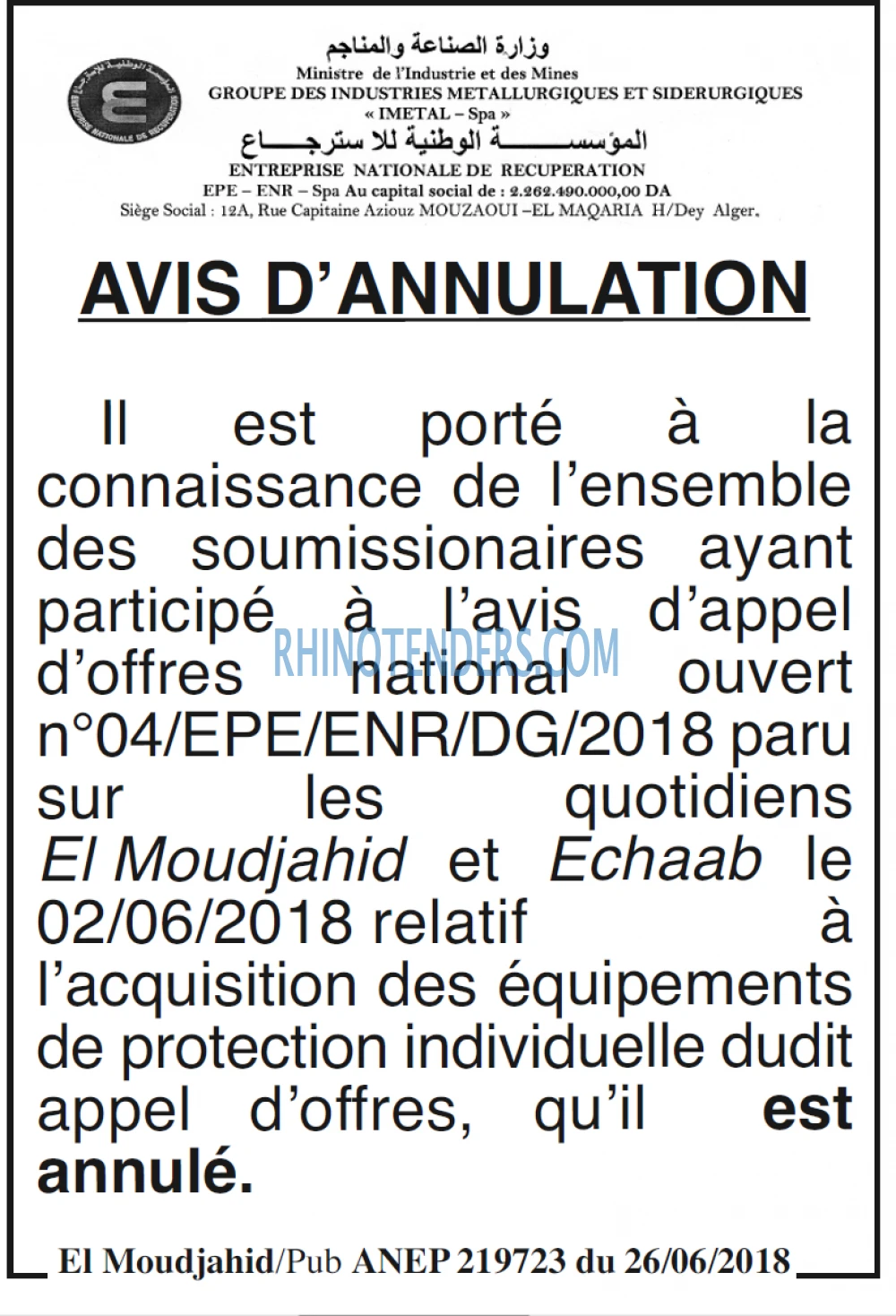 وزارة الصناعة والمناجم
Ministre de l'Industrie et des Mines
GROUPE DES INDUSTRIES METALLURGIQUES ET SIDERURGIQUES
« IMETAL – Spa »
المؤسسة الوطنية للاسترجاع
ENTREPRISE NATIONALE DE RECUPERATION
EPE – ENR – Spa Au capital social de : 2.262.490.000,00 DA
Siège Social : 12A, Rue Capitaine Aziouz MOUZAOUI –EL MAQARIA H/Dey Alger.

AVIS D'ANNULATION

Il est porté à la connaissance de l'ensemble des soumissionaires ayant participé à l'avis d'appel d'offres national ouvert n°04/EPE/ENR/DG/2018 paru sur les quotidiens El Moudjahid et Echaab le 02/06/2018 relatif à l'acquisition des équipements de protection individuelle dudit appel d'offres, qu'il est annulé.

El Moudjahid/Pub ANEP 219723 du 26/06/2018

RHINOTENDERS.COM